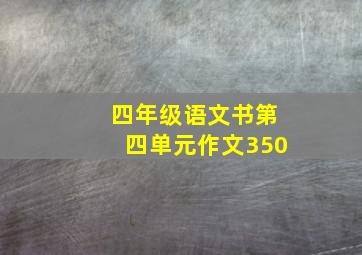 四年级语文书第四单元作文350